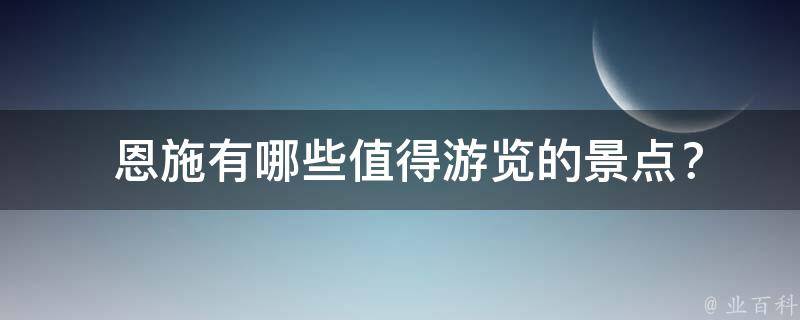 恩施有哪些值得游览的景点？

@ 业百科